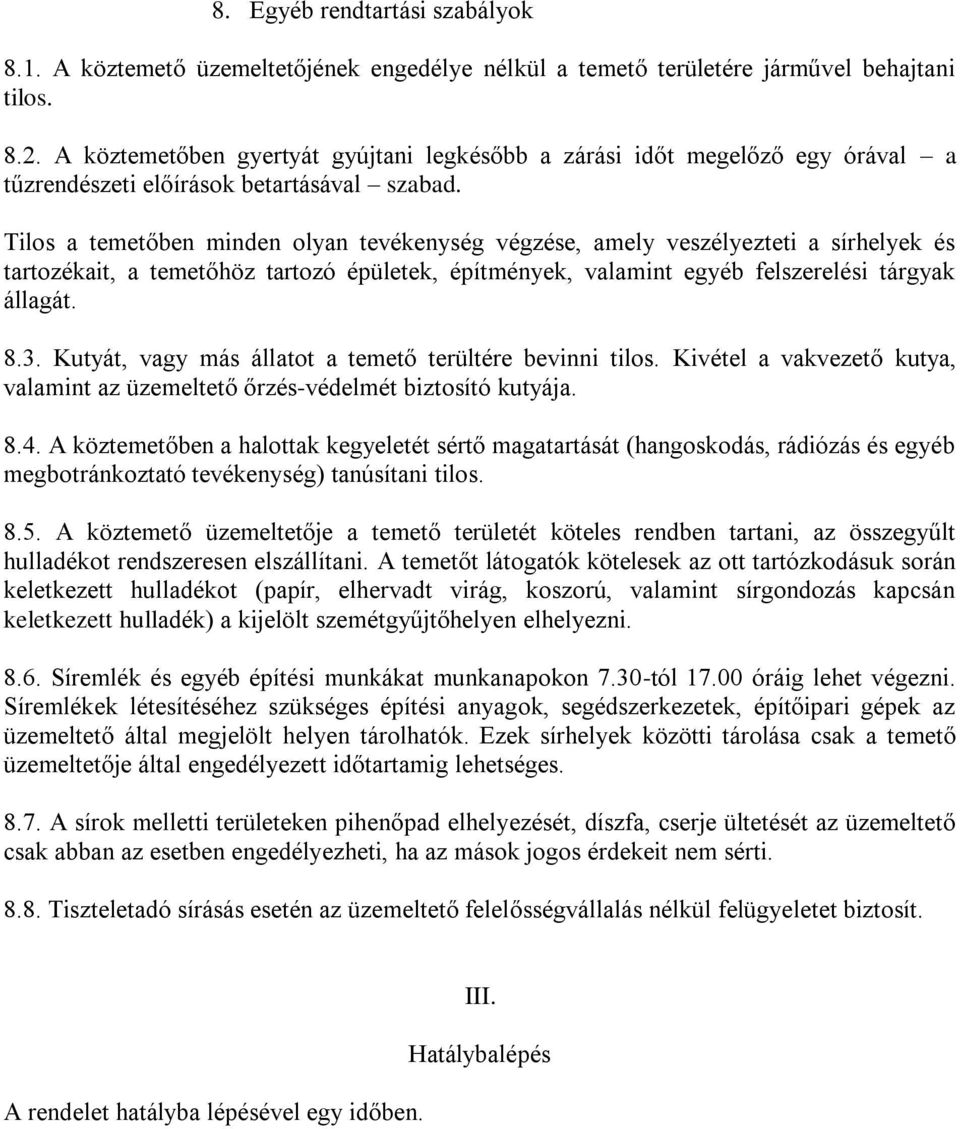 8. Egyéb rendtartási szabályok

8.1. A köztemető üzemeltetőjének engedélye nélkül a temető területére járművel behajtani tilos.

8.2. A köztemetőben gyertyát gyújtani legkésőbb a zárási időt megelőző egy órával – a tűzrendészeti előírások betartásával – szabad.

Tilos a temetőben minden olyan tevékenység végzése, amely veszélyezteti a sírhelyek és tartozékait, a temetőhöz tartozó épületek, építmények, valamint egyéb felszerelési tárgyak állagát.

8.3. Kutyát, vagy más állatot a temető terültére bevinni tilos. Kivétel a vakvezető kutya, valamint az üzemeltető őrzés-védelmét biztosító kutyája.

8.4. A köztemetőben a halottak kegyeletét sértő magatartását (hangoskodás, rádiózás és egyéb megbotránkoztató tevékenység) tanúsítani tilos.

8.5. A köztemető üzemeltetője a temető területét köteles rendben tartani, az összegyűlt hulladékot rendszeresen elszállítani. A temetőt látogatók kötelesek az ott tartózkodásuk során keletkezett hulladékot (papír, elhervadt virág, koszorú, valamint sírgondozás kapcsán keletkezett hulladék) a kijelölt szemétgyűjtőhelyen elhelyezni.

8.6. Síremlék és egyéb építési munkákat munkanapokon 7.30-tól 17.00 óráig lehet végezni. Síremlékek létesítéséhez szükséges építési anyagok, segédszerkezetek, építőipari gépek az üzemeltető által megjelölt helyen tárolhatók. Ezek sírhelyek közötti tárolása csak a temető üzemeltetője által engedélyezett időtartamig lehetséges.

8.7. A sírok melletti területeken pihenőpad elhelyezését, díszfa, cserje ültetését az üzemeltető csak abban az esetben engedélyezheti, ha az mások jogos érdekeit nem sérti.

8.8. Tiszteletadó sírásás esetén az üzemeltető felelősségvállalás nélkül felügyeletet biztosít.

III.

Hatálybalépés

A rendelet hatályba lépésével egy időben.